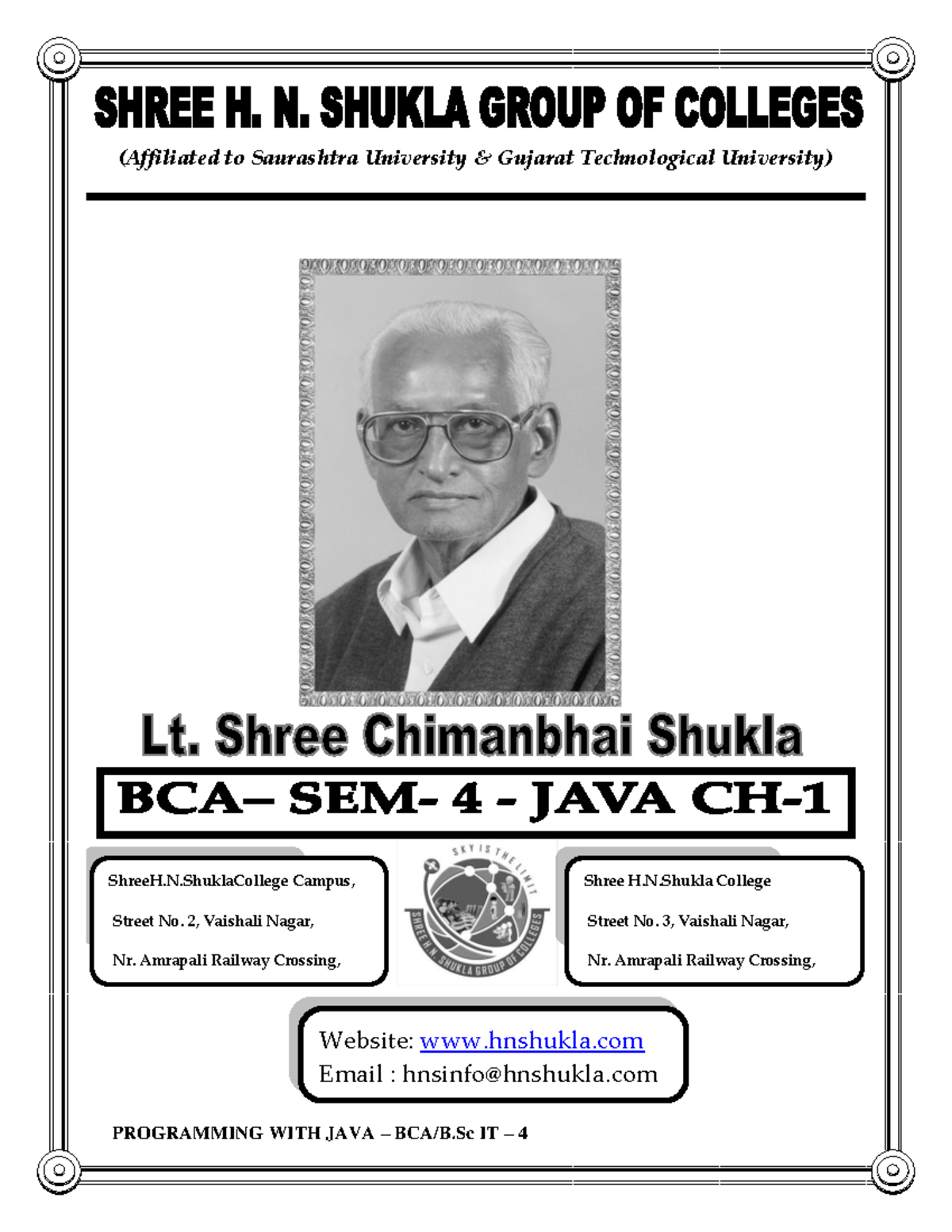 SHREE H. N. SHUKLA GROUP OF COLLEGES

(Affiliated to Saurashtra University & Gujarat Technological University)

Lt. Shree Chimanbhai Shukla

BCA– SEM- 4 - JAVA CH-1

ShreeH.N.ShuklaCollege Campus,

Street No. 2, Vaishali Nagar,

Nr. Amrapali Railway Crossing,

SKY IS THE LIMIT

SHREE H. N. SHUKLA GROUP OF COLLEGES

Shree H.N.Shukla College

Street No. 3, Vaishali Nagar,

Nr. Amrapali Railway Crossing,

Website: www.hnshukla.com
Email : hnsinfo@hnshukla.com

PROGRAMMING WITH JAVA – BCA/B.Sc IT – 4